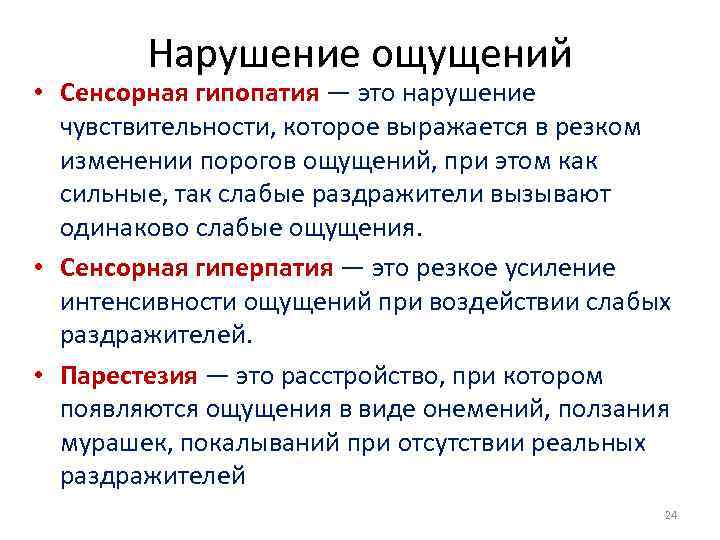 Нарушение ощущений

• Сенсорная гипопатия — это нарушение чувствительности, которое выражается в резком изменении порогов ощущений, при этом как сильные, так слабые раздражители вызывают одинаково слабые ощущения.

• Сенсорная гиперпатия — это резкое усиление интенсивности ощущений при воздействии слабых раздражителей.

• Парестезия — это расстройство, при котором появляются ощущения в виде онемений, ползания мурашек, покалываний при отсутствии реальных раздражителей

24